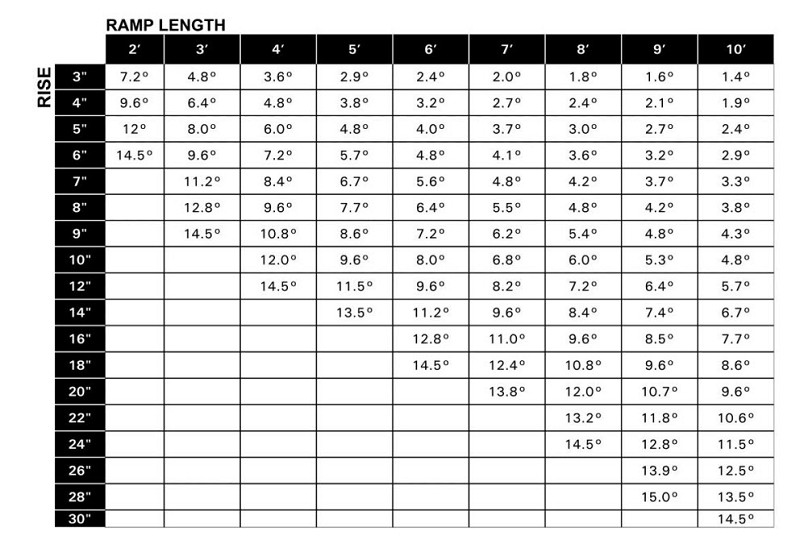 RAMP LENGTH

RISE

| | 2′ | 3′ | 4′ | 5′ | 6′ | 7′ | 8′ | 9′ | 10′ |
|---|---|---|---|---|---|---|---|---|---|
| 3" | 7.2° | 4.8° | 3.6° | 2.9° | 2.4° | 2.0° | 1.8° | 1.6° | 1.4° |
| 4" | 9.6° | 6.4° | 4.8° | 3.8° | 3.2° | 2.7° | 2.4° | 2.1° | 1.9° |
| 5" | 12° | 8.0° | 6.0° | 4.8° | 4.0° | 3.7° | 3.0° | 2.7° | 2.4° |
| 6" | 14.5° | 9.6° | 7.2° | 5.7° | 4.8° | 4.1° | 3.6° | 3.2° | 2.9° |
| 7" | | 11.2° | 8.4° | 6.7° | 5.6° | 4.8° | 4.2° | 3.7° | 3.3° |
| 8" | | 12.8° | 9.6° | 7.7° | 6.4° | 5.5° | 4.8° | 4.2° | 3.8° |
| 9" | | 14.5° | 10.8° | 8.6° | 7.2° | 6.2° | 5.4° | 4.8° | 4.3° |
| 10" | | | 12.0° | 9.6° | 8.0° | 6.8° | 6.0° | 5.3° | 4.8° |
| 12" | | | 14.5° | 11.5° | 9.6° | 8.2° | 7.2° | 6.4° | 5.7° |
| 14" | | | | 13.5° | 11.2° | 9.6° | 8.4° | 7.4° | 6.7° |
| 16" | | | | | 12.8° | 11.0° | 9.6° | 8.5° | 7.7° |
| 18" | | | | | 14.5° | 12.4° | 10.8° | 9.6° | 8.6° |
| 20" | | | | | | 13.8° | 12.0° | 10.7° | 9.6° |
| 22" | | | | | | | 13.2° | 11.8° | 10.6° |
| 24" | | | | | | | 14.5° | 12.8° | 11.5° |
| 26" | | | | | | | | 13.9° | 12.5° |
| 28" | | | | | | | | 15.0° | 13.5° |
| 30" | | | | | | | | | 14.5° |